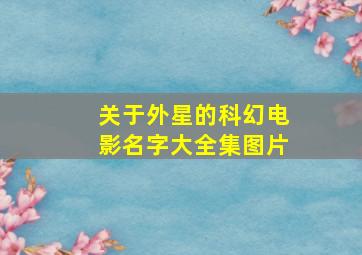 关于外星的科幻电影名字大全集图片